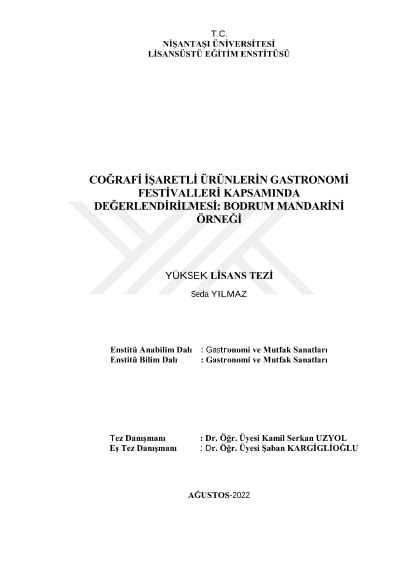 T.C.
NİŞANTAŞI ÜNİVERSİTESİ
LİSANSÜSTÜ EĞİTİM ENSTİTÜSÜ

COĞRAFİ İŞARETLİ ÜRÜNLERİN GASTRONOMİ FESTİVALLERİ KAPSAMINDA DEĞERLENDİRİLMESİ: BODRUM MANDARİNİ ÖRNEĞİ

YÜKSEK LİSANS TEZİ

Seda YILMAZ

Enstitü Anabilim Dalı : Gastronomi ve Mutfak Sanatları
Enstitü Bilim Dalı : Gastronomi ve Mutfak Sanatları

Tez Danışmanı : Dr. Öğr. Üyesi Kamil Serkan UZYOL
Eş Tez Danışmanı : Dr. Öğr. Üyesi Şaban KARGİGLİOĞLU

AĞUSTOS-2022